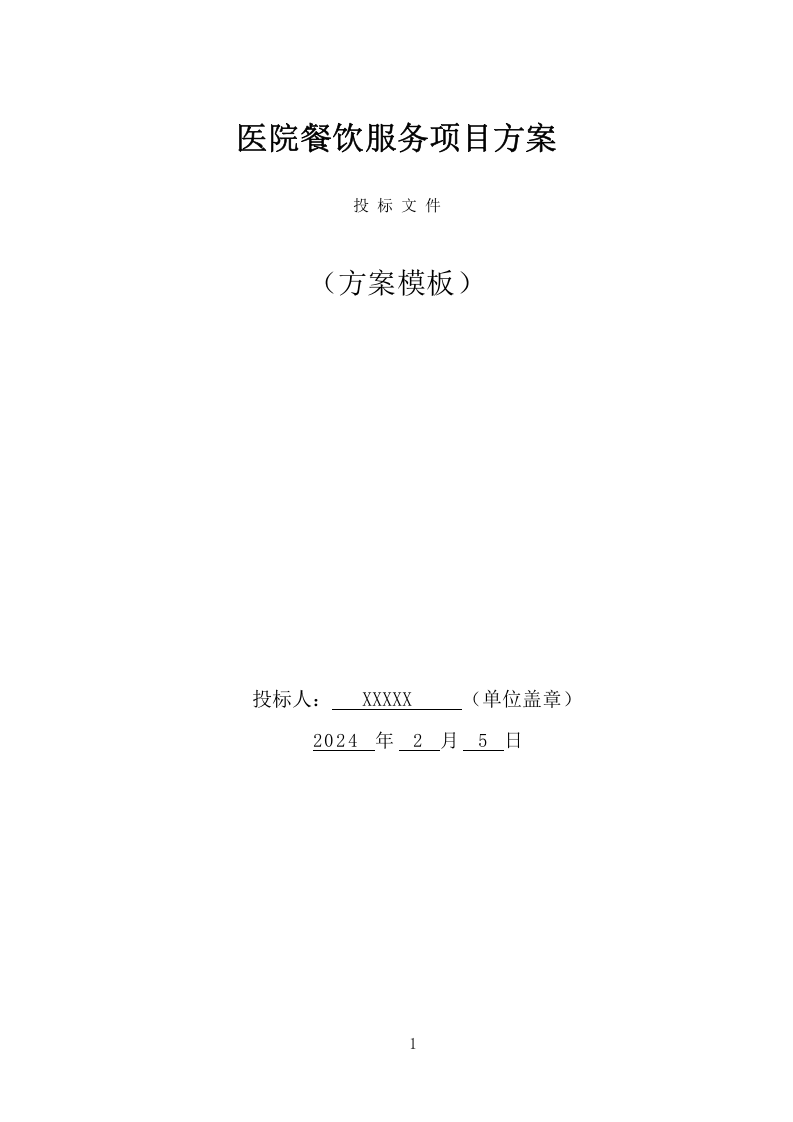 医院餐饮服务项目方案

投 标 文 件

（方案模板）

投标人： XXXXX （单位盖章）

2024 年 2 月 5 日

1